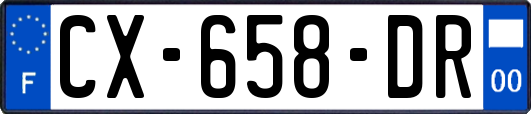 F

CX-658-DR

00